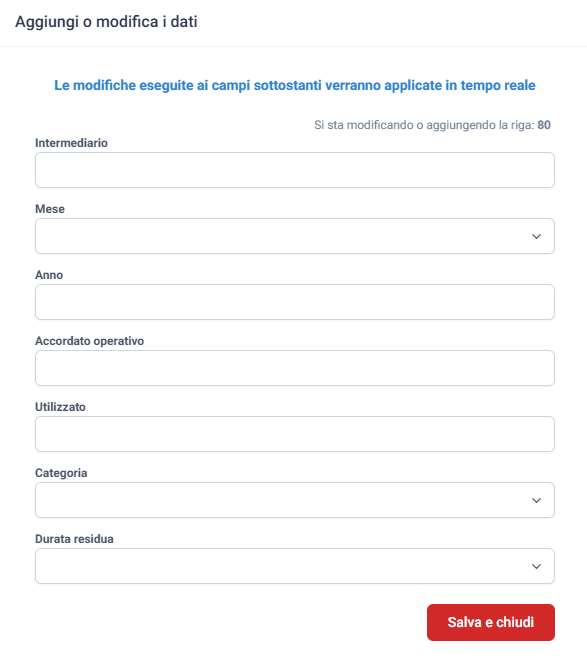 Aggiungi o modifica i dati

Le modifiche eseguite ai campi sottostanti verranno applicate in tempo reale

Si sta modificando o aggiungendo la riga: 80

Intermediario

Mese

Anno

Accordato operativo

Utilizzato

Categoria

Durata residua

Salva e chiudi